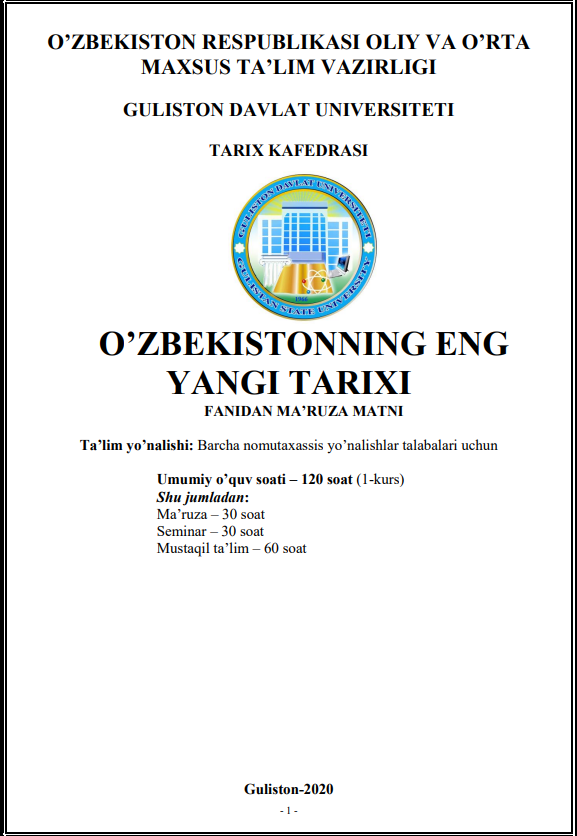 O’ZBEKISTON RESPUBLIKASI OLIY VA O’RTA MAXSUS TA’LIM VAZIRLIGI

GULISTON DAVLAT UNIVERSITETI

TARIX KAFEDRASI

GULISTON DAVLAT UNIVERSITETI
GULISTAN STATE UNIVERSITY
1966

O’ZBEKISTONNING ENG YANGI TARIXI

FANIDAN MA’RUZA MATNI

Ta’lim yo’nalishi: Barcha nomutaxassis yo’nalishlar talabalari uchun

Umumiy o’quv soati – 120 soat (1-kurs)
Shu jumladan:
Ma’ruza – 30 soat
Seminar – 30 soat
Mustaqil ta’lim – 60 soat

Guliston-2020

- 1 -